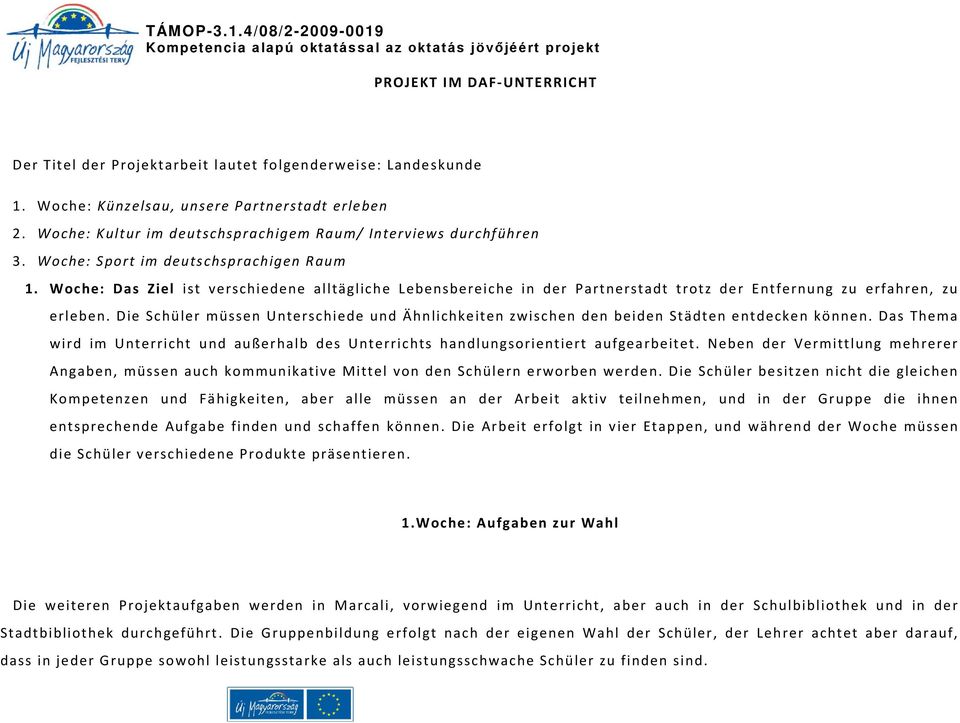 Új Magyarország FEJLESZTÉSI TERV

TÁMOP-3.1.4/08/2-2009-0019
Kompetencia alapú oktatással az oktatás jövőjéért projekt

PROJEKT IM DAF-UNTERRICHT

Der Titel der Projektarbeit lautet folgenderweise: Landeskunde

1. Woche: Künzelsau, unsere Partnerstadt erleben
2. Woche: Kultur im deutschsprachigem Raum/ Interviews durchführen
3. Woche: Sport im deutschsprachigen Raum

1. Woche: Das Ziel ist verschiedene alltägliche Lebensbereiche in der Partnerstadt trotz der Entfernung zu erfahren, zu erleben. Die Schüler müssen Unterschiede und Ähnlichkeiten zwischen den beiden Städten entdecken können. Das Thema wird im Unterricht und außerhalb des Unterrichts handlungsorientiert aufgearbeitet. Neben der Vermittlung mehrerer Angaben, müssen auch kommunikative Mittel von den Schülern erworben werden. Die Schüler besitzen nicht die gleichen Kompetenzen und Fähigkeiten, aber alle müssen an der Arbeit aktiv teilnehmen, und in der Gruppe die ihnen entsprechende Aufgabe finden und schaffen können. Die Arbeit erfolgt in vier Etappen, und während der Woche müssen die Schüler verschiedene Produkte präsentieren.

1.Woche: Aufgaben zur Wahl

Die weiteren Projektaufgaben werden in Marcali, vorwiegend im Unterricht, aber auch in der Schulbibliothek und in der Stadtbibliothek durchgeführt. Die Gruppenbildung erfolgt nach der eigenen Wahl der Schüler, der Lehrer achtet aber darauf, dass in jeder Gruppe sowohl leistungsstarke als auch leistungsschwache Schüler zu finden sind.

Új Magyarország